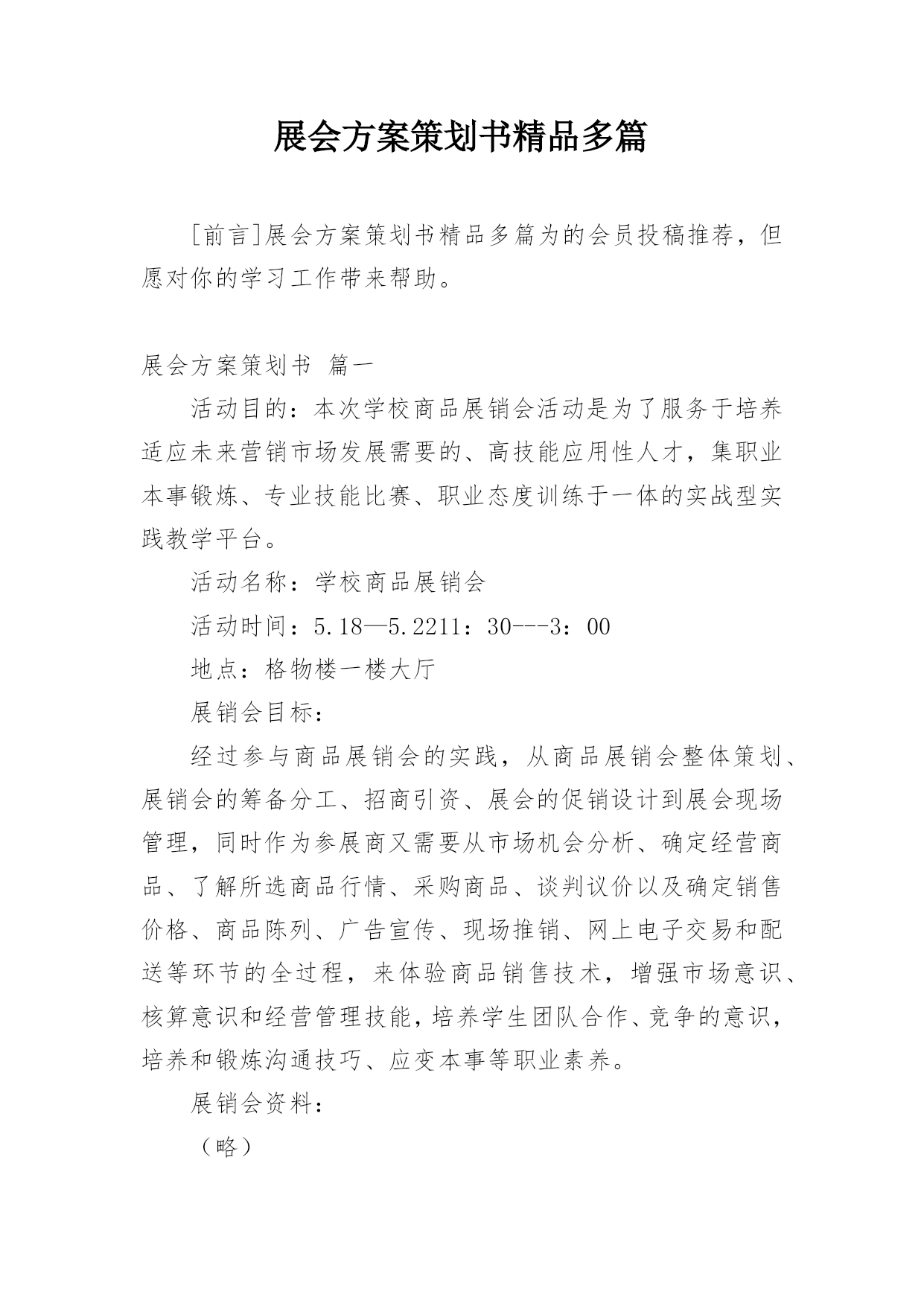 展会方案策划书精品多篇

[前言]展会方案策划书精品多篇为的会员投稿推荐，但愿对你的学习工作带来帮助。

展会方案策划书 篇一

活动目的：本次学校商品展销会活动是为了服务于培养适应未来营销市场发展需要的、高技能应用性人才，集职业本事锻炼、专业技能比赛、职业态度训练于一体的实战型实践教学平台。

活动名称：学校商品展销会

活动时间：5.18—5.2211：30---3：00

地点：格物楼一楼大厅

展销会目标：

经过参与商品展销会的实践，从商品展销会整体策划、展销会的筹备分工、招商引资、展会的促销设计到展会现场管理，同时作为参展商又需要从市场机会分析、确定经营商品、了解所选商品行情、采购商品、谈判议价以及确定销售价格、商品陈列、广告宣传、现场推销、网上电子交易和配送等环节的全过程，来体验商品销售技术，增强市场意识、核算意识和经营管理技能，培养学生团队合作、竞争的意识，培养和锻炼沟通技巧、应变本事等职业素养。

展销会资料：

（略）